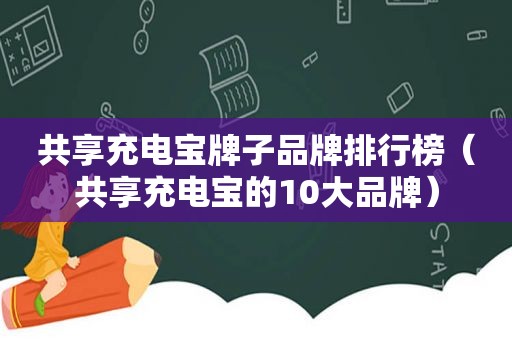 共享充电宝牌子品牌排行榜（共享充电宝的10大品牌）

STAT